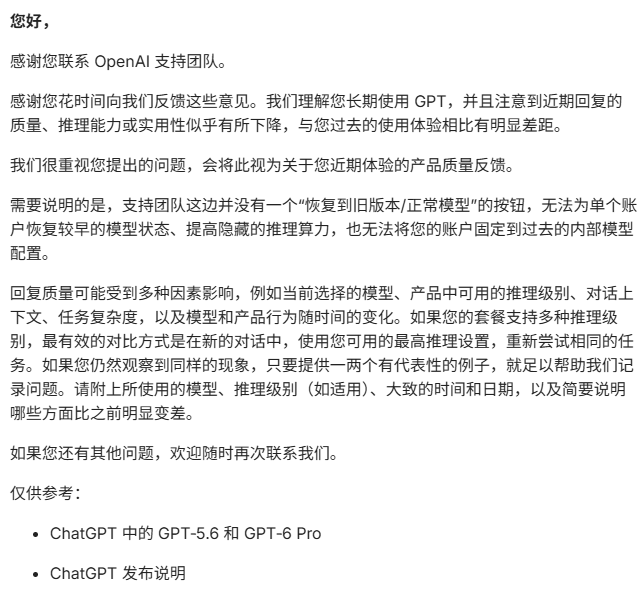 您好，

感谢您联系 OpenAI 支持团队。

感谢您花时间向我们反馈这些意见。我们理解您长期使用 GPT，并且注意到近期回复的质量、推理能力或实用性似乎有所下降，与您过去的使用体验相比有明显差距。

我们很重视您提出的问题，会将此视为关于您近期体验的产品质量反馈。

需要说明的是，支持团队这边并没有一个“恢复到旧版本/正常模型”的按钮，无法为单个账户恢复较早的模型状态、提高隐藏的推理算力，也无法将您的账户固定到过去的内部模型配置。

回复质量可能受到多种因素影响，例如当前选择的模型、产品中可用的推理级别、对话上下文、任务复杂度，以及模型和产品行为随时间的变化。如果您的套餐支持多种推理级别，最有效的对比方式是在新的对话中，使用您可用的最高推理设置，重新尝试相同的任务。如果您仍然观察到同样的现象，只要提供一两个有代表性的例子，就足以帮助我们记录问题。请附上所使用的模型、推理级别（如适用）、大致的时间和日期，以及简要说明哪些方面比之前明显变差。

如果您还有其他问题，欢迎随时再次联系我们。

仅供参考：

• ChatGPT 中的 GPT-5.6 和 GPT-6 Pro

• ChatGPT 发布说明